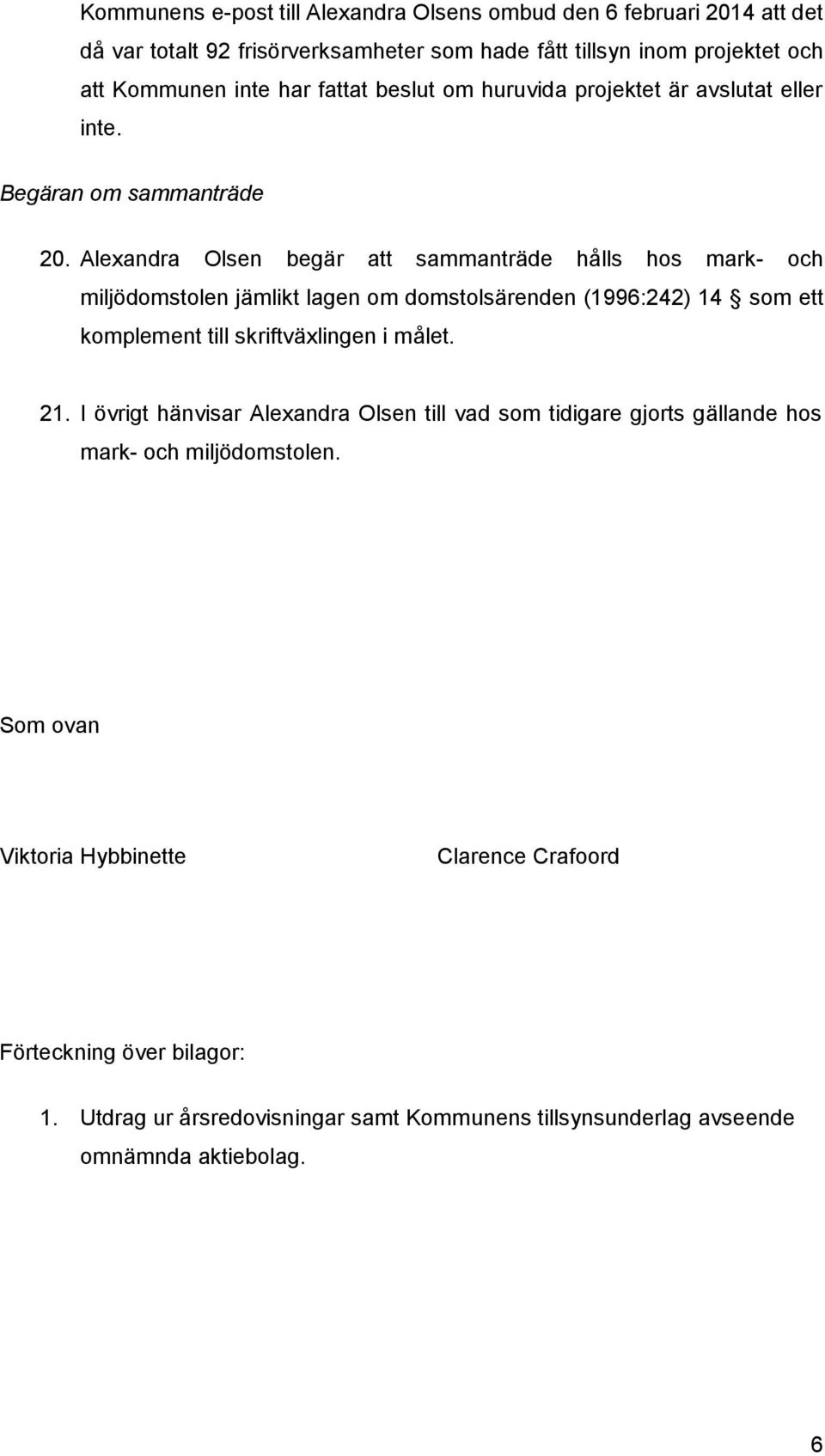 Kommunens e-post till Alexandra Olsens ombud den 6 februari 2014 att det då var totalt 92 frisörverksamheter som hade fått tillsyn inom projektet och att Kommunen inte har fattat beslut om huruvida projektet är avslutat eller inte.

Begäran om sammanträde

20. Alexandra Olsen begär att sammanträde hålls hos mark- och miljödomstolen jämlikt lagen om domstolsärenden (1996:242) 14 § som ett komplement till skriftväxlingen i målet.

21. I övrigt hänvisar Alexandra Olsen till vad som tidigare gjorts gällande hos mark- och miljödomstolen.

Som ovan

Viktoria Hybbinette

Clarence Crafoord

Förteckning över bilagor:

1. Utdrag ur årsredovisningar samt Kommunens tillsynsunderlag avseende omnämnda aktiebolag.

6